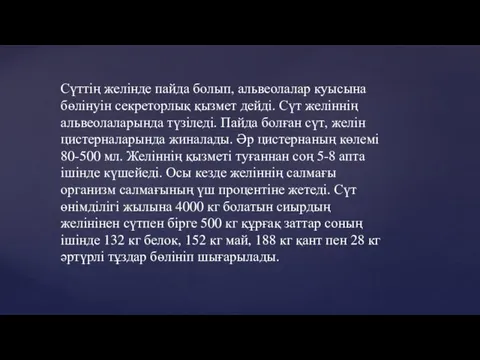 Сүттің желінде пайда болып, альвеолалар куысына бөлінуін секреторлық қызмет дейді. Сүт желіннің альвеолаларында түзіледі. Пайда болған сүт, желін цистерналарында жиналады. Әр цистернаның көлемі 80-500 мл. Желіннің қызметі туғаннан соң 5-8 апта ішінде күшейеді. Осы кезде желіннің салмағы организм салмағының үш процентіне жетеді. Сүт өнімділігі жылына 4000 кг болатын сиырдың желінінен сүтпен бірге 500 кг құрғақ заттар соның ішінде 132 кг белок, 152 кг май, 188 кг қант пен 28 кг әртүрлі тұздар бөлініп шығарылады.